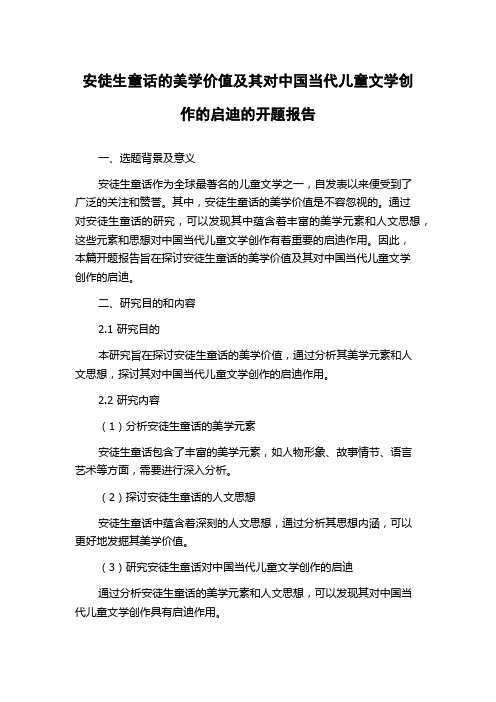 安徒生童话的美学价值及其对中国当代儿童文学创作的启迪的开题报告

一、选题背景及意义

安徒生童话作为全球最著名的儿童文学之一，自发表以来便受到了广泛的关注和赞誉。其中，安徒生童话的美学价值是不容忽视的。通过对安徒生童话的研究，可以发现其中蕴含着丰富的美学元素和人文思想，这些元素和思想对中国当代儿童文学创作有着重要的启迪作用。因此，本篇开题报告旨在探讨安徒生童话的美学价值及其对中国当代儿童文学创作的启迪。

二、研究目的和内容

2.1 研究目的

本研究旨在探讨安徒生童话的美学价值，通过分析其美学元素和人文思想，探讨其对中国当代儿童文学创作的启迪作用。

2.2 研究内容

（1）分析安徒生童话的美学元素

安徒生童话包含了丰富的美学元素，如人物形象、故事情节、语言艺术等方面，需要进行深入分析。

（2）探讨安徒生童话的人文思想

安徒生童话中蕴含着深刻的人文思想，通过分析其思想内涵，可以更好地发掘其美学价值。

（3）研究安徒生童话对中国当代儿童文学创作的启迪

通过分析安徒生童话的美学元素和人文思想，可以发现其对中国当代儿童文学创作具有启迪作用。